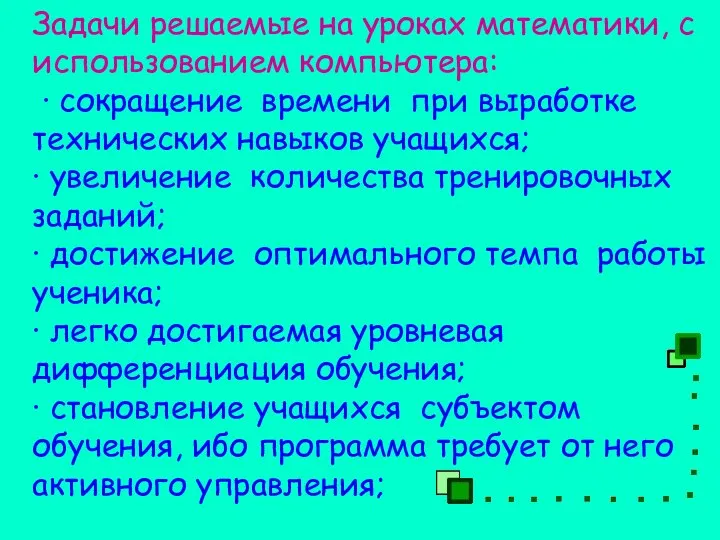 Задачи решаемые на уроках математики, с использованием компьютера:
· сокращение времени при выработке технических навыков учащихся;
· увеличение количества тренировочных заданий;
· достижение оптимального темпа работы ученика;
· легко достигаемая уровневая дифференциация обучения;
· становление учащихся субъектом обучения, ибо программа требует от него активного управления;